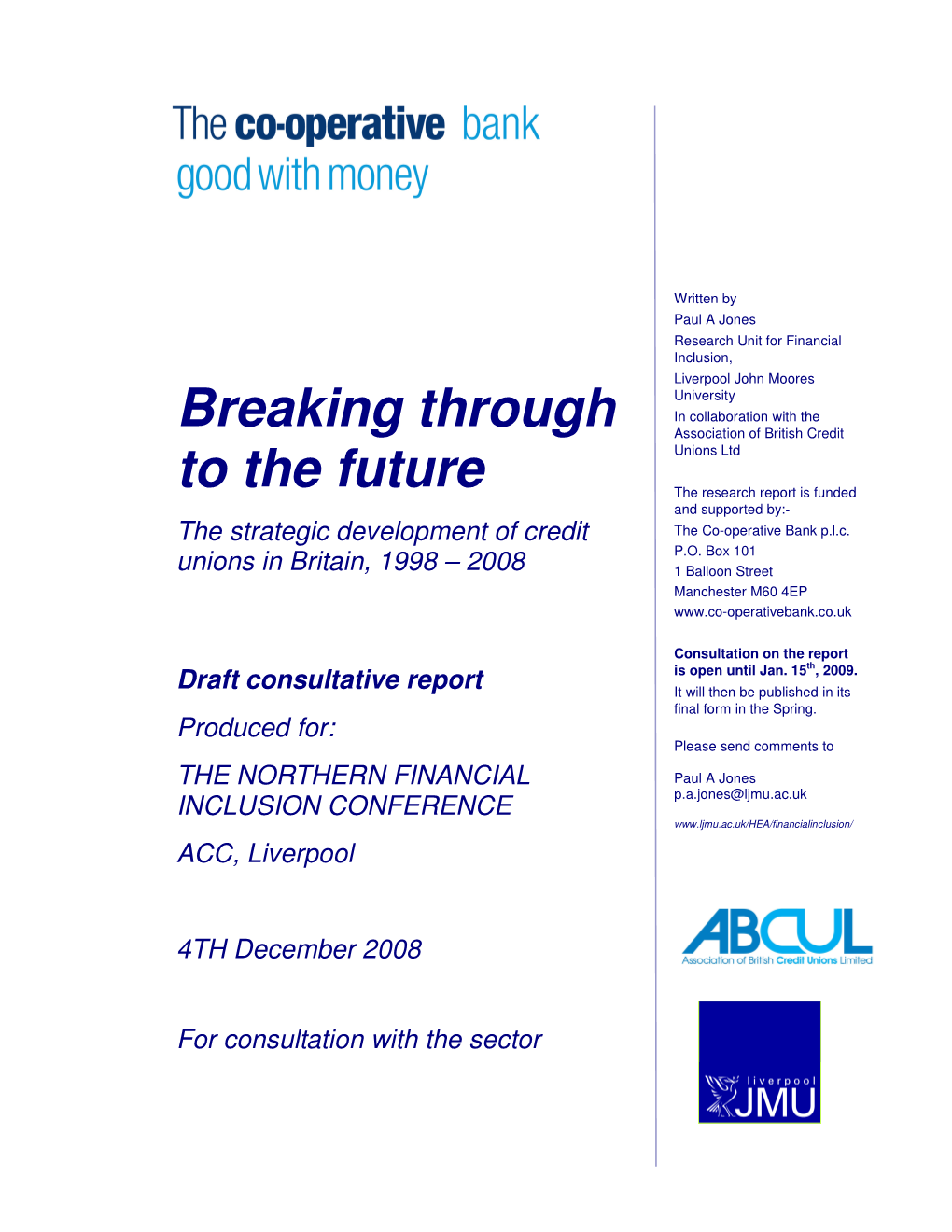 The co-operative bank
good with money

Breaking through to the future

The strategic development of credit unions in Britain, 1998 – 2008

Draft consultative report

Produced for:

THE NORTHERN FINANCIAL INCLUSION CONFERENCE

ACC, Liverpool

4TH December 2008

For consultation with the sector

Written by
Paul A Jones
Research Unit for Financial Inclusion,
Liverpool John Moores University
In collaboration with the Association of British Credit Unions Ltd

The research report is funded and supported by:-
The Co-operative Bank p.l.c.
P.O. Box 101
1 Balloon Street
Manchester M60 4EP
www.co-operativebank.co.uk

Consultation on the report is open until Jan. 15$^{th}$, 2009.
It will then be published in its final form in the Spring.

Please send comments to

Paul A Jones
p.a.jones@ljmu.ac.uk

www.ljmu.ac.uk/HEA/financialinclusion/

ABCUL
Association of British Credit Unions Limited

liverpool
JMU